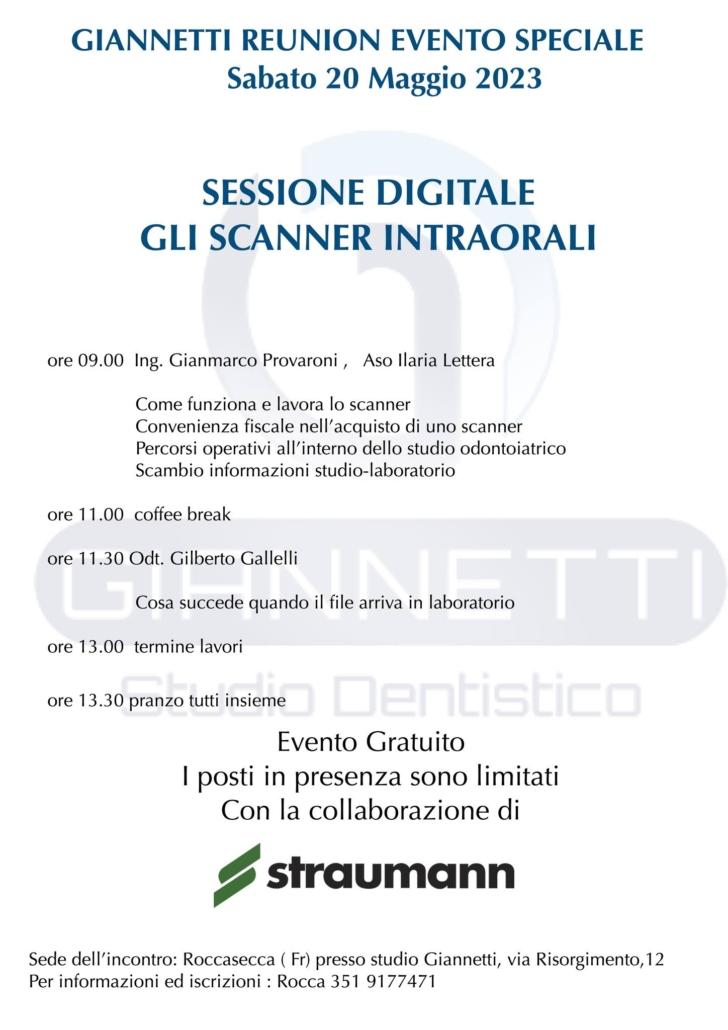 GIANNETTI REUNION EVENTO SPECIALE
Sabato 20 Maggio 2023

SESSIONE DIGITALE
GLI SCANNER INTRAORALI

ore 09.00 Ing. Gianmarco Provaroni , Aso Ilaria Lettera

Come funziona e lavora lo scanner
Convenienza fiscale nell'acquisto di uno scanner
Percorsi operativi all'interno dello studio odontoiatrico
Scambio informazioni studio-laboratorio

ore 11.00 coffee break

ore 11.30 Odt. Gilberto Gallelli

Cosa succede quando il file arriva in laboratorio

ore 13.00 termine lavori

ore 13.30 pranzo tutti insieme

Evento Gratuito
I posti in presenza sono limitati
Con la collaborazione di

straumann

Sede dell'incontro: Roccasecca ( Fr) presso studio Giannetti, via Risorgimento,12
Per informazioni ed iscrizioni : Rocca 351 9177471

GIANNETTI
Studio Dentistico